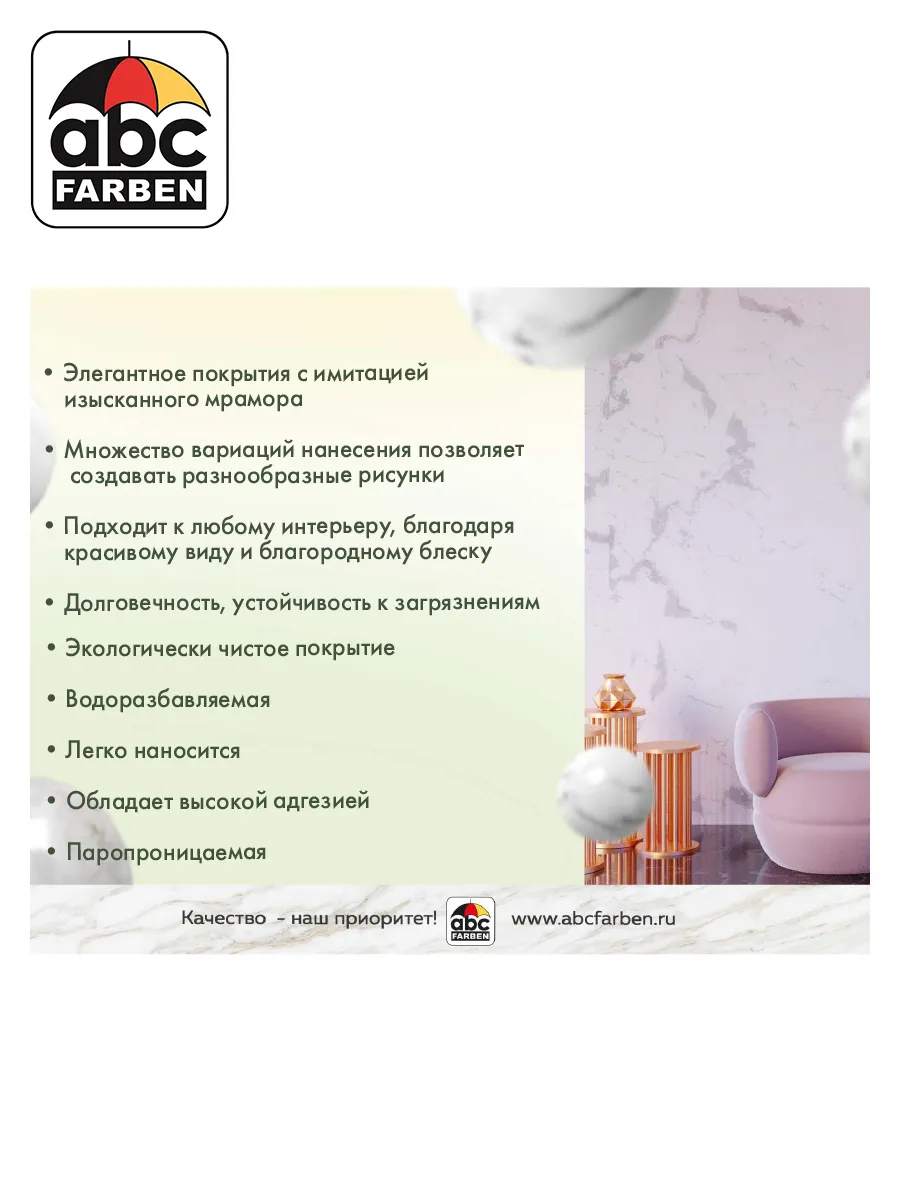 abc
FARBEN

• Элегантное покрытия с имитацией изысканного мрамора

• Множество вариаций нанесения позволяет создавать разнообразные рисунки

• Подходит к любому интерьеру, благодаря красивому виду и благородному блеску

• Долговечность, устойчивость к загрязнениям

• Экологически чистое покрытие

• Водоразбавляемая

• Легко наносится

• Обладает высокой адгезией

• Паропроницаемая

Качество - наш приоритет! abc FARBEN www.abcfarben.ru